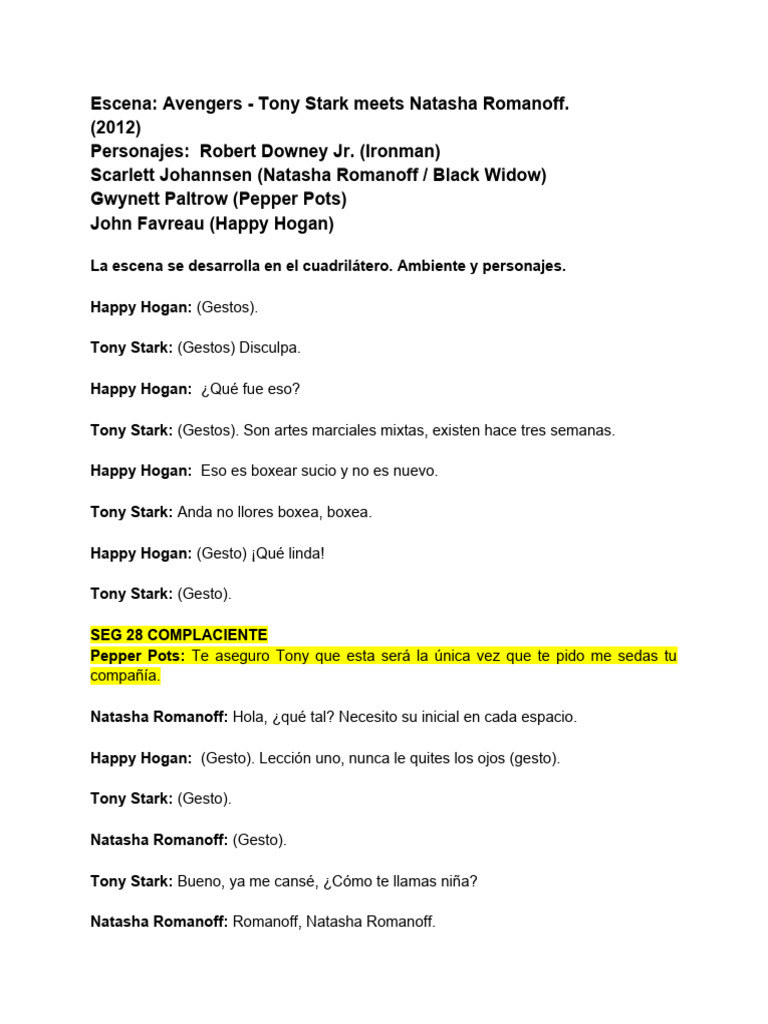 Escena: Avengers - Tony Stark meets Natasha Romanoff. (2012)
Personajes: Robert Downey Jr. (Ironman)
Scarlett Johannsen (Natasha Romanoff / Black Widow)
Gwynett Paltrow (Pepper Pots)
John Favreau (Happy Hogan)

La escena se desarrolla en el cuadrilátero. Ambiente y personajes.

Happy Hogan: (Gestos).

Tony Stark: (Gestos) Disculpa.

Happy Hogan: ¿Qué fue eso?

Tony Stark: (Gestos). Son artes marciales mixtas, existen hace tres semanas.

Happy Hogan: Eso es boxear sucio y no es nuevo.

Tony Stark: Anda no llores boxea, boxea.

Happy Hogan: (Gesto) ¡Qué linda!

Tony Stark: (Gesto).

SEG 28 COMPLACIENTE
Pepper Pots: Te aseguro Tony que esta será la única vez que te pido me sedas tu compañía.

Natasha Romanoff: Hola, ¿qué tal? Necesito su inicial en cada espacio.

Happy Hogan: (Gesto). Lección uno, nunca le quites los ojos (gesto).

Tony Stark: (Gesto).

Natasha Romanoff: (Gesto).

Tony Stark: Bueno, ya me cansé, ¿Cómo te llamas niña?

Natasha Romanoff: Romanoff, Natasha Romanoff.